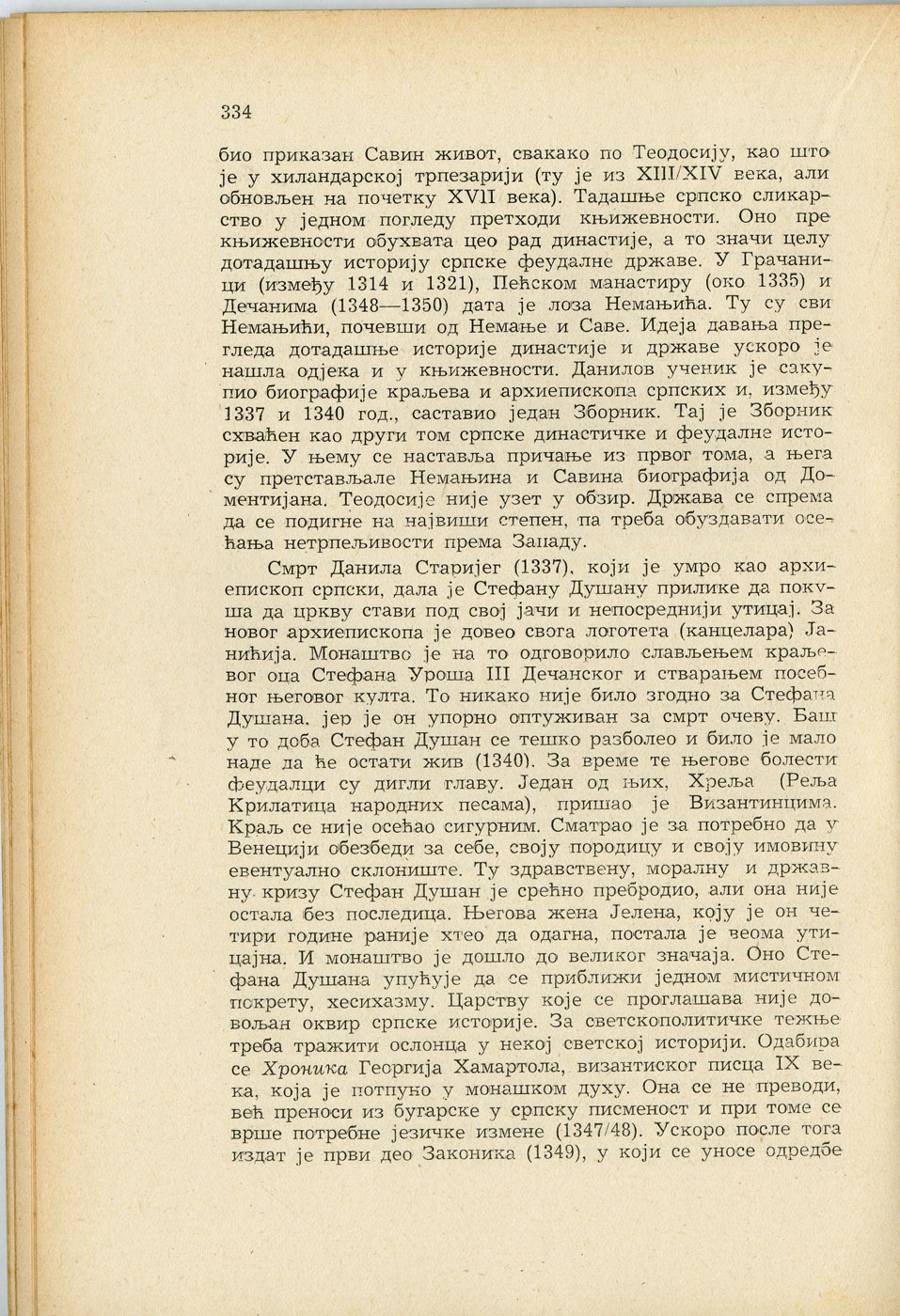 334

био приказан Савин живот, свакако по Теодосију, као што је у хиландарској трпезарији (ту је из XIII/XIV века, али обновљен на почетку XVII века). Тадашње српско сликарство у једном погледу претходи књижевности. Оно пре књижевности обухвата цео рад династије, а то значи целу дотадашњу историју српске феудалне државе. У Грачаници (између 1314 и 1321), Пећском манастиру (око 1335) и Дечанима (1348—1350) дата је лоза Немањића. Ту су сви Немањићи, почевши од Немање и Саве. Идеја давања прегледа дотадашње историје династије и државе ускоро је нашла одјека и у књижевности. Данилов ученик је сакупио биографије краљева и архиепископа српских и, између 1337 и 1340 год., саставио један Зборник. Тај је Зборник схваћен као други том српске династичке и феудалне историје. У њему се наставља причање из првог тома, а њега су претстављале Немањина и Савина биографија од Доментијана. Теодосије није узет у обзир. Држава се спрема да се подигне на највиши степен, па треба обуздавати осећања нетрпељивости према Западу.

Смрт Данила Старијег (1337), који је умро као архиепископ српски, дала је Стефану Душану прилике да покуша да цркву стави под свој јачи и непосреднији утицај. За новог архиепископа је довео свога логотета (канцелара) Јанићија. Монаштво је на то одговорило слављењем краљевог оца Стефана Уроша III Дечанског и стварањем посебног његовог култа. То никако није било згодно за Стефана Душана, јер је он упорно оптуживан за смрт очеву. Баш у то доба Стефан Душан се тешко разболео и било је мало наде да ће остати жив (1340). За време те његове болести феудалци су дигли главу. Један од њих, Хреља (Реља Крилатица народних песама), пришао је Византинцима. Краљ се није осећао сигурним. Сматрао је за потребно да у Венецији обезбеди за себе, своју породицу и своју имовину евентуално склониште. Ту здравствену, моралну и државну кризу Стефан Душан је срећно пребродио, али она није остала без последица. Његова жена Јелена, коју је он четири године раније хтео да одагна, постала је веома утицајна. И монаштво је дошло до великог значаја. Оно Стефана Душана упућује да се приближи једном мистичном покрету, хесихазму. Царству које се проглашава није довољан оквир српске историје. За светскополитичке тежње треба тражити ослонца у некој светској историји. Одабира се Хроника Георгија Хамартола, византиског писца IX века, која је потпуно у монашком духу. Она се не преводи, већ преноси из бугарске у српску писменост и при томе се врше потребне језичке измене (1347/48). Ускоро после тога издат је први део Законика (1349), у који се уносе одредбе